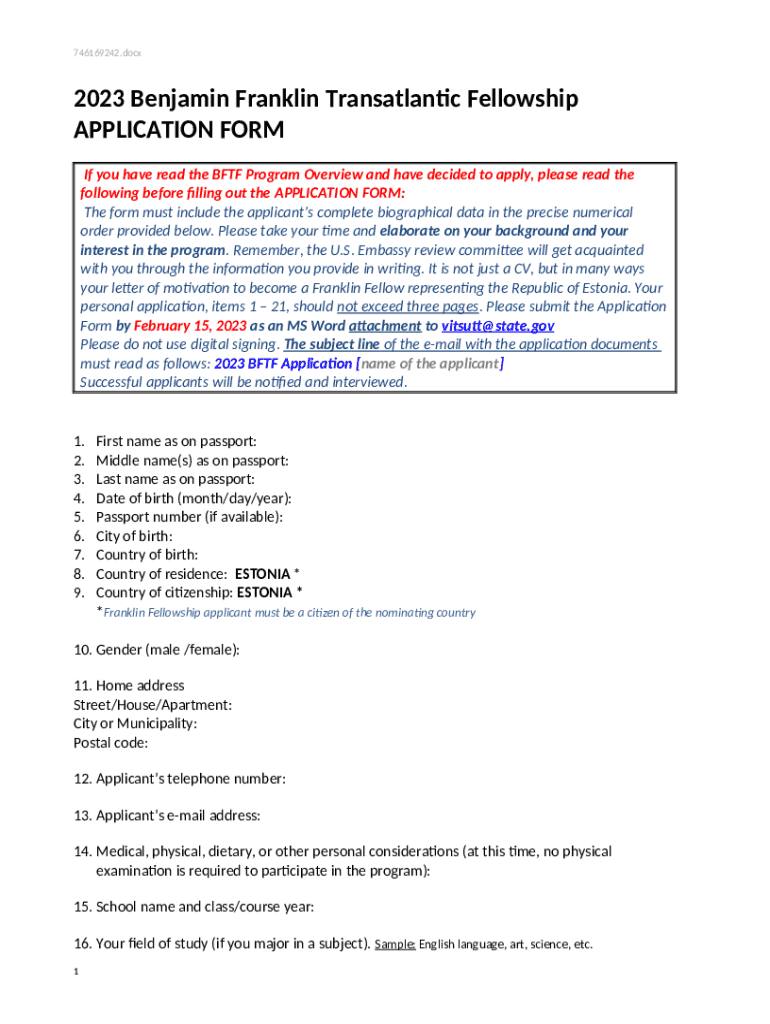 746169242.docx

2023 Benjamin Franklin Transatlantic Fellowship APPLICATION FORM

If you have read the BFTF Program Overview and have decided to apply, please read the following before filling out the APPLICATION FORM:
The form must include the applicant's complete biographical data in the precise numerical order provided below. Please take your time and elaborate on your background and your interest in the program. Remember, the U.S. Embassy review committee will get acquainted with you through the information you provide in writing. It is not just a CV, but in many ways your letter of motivation to become a Franklin Fellow representing the Republic of Estonia. Your personal application, items 1 – 21, should not exceed three pages. Please submit the Application Form by February 15, 2023 as an MS Word attachment to vitsutt@state.gov
Please do not use digital signing. The subject line of the e-mail with the application documents must read as follows: 2023 BFTF Application [name of the applicant]
Successful applicants will be notified and interviewed.

1. First name as on passport:
2. Middle name(s) as on passport:
3. Last name as on passport:
4. Date of birth (month/day/year):
5. Passport number (if available):
6. City of birth:
7. Country of birth:
8. Country of residence: ESTONIA *
9. Country of citizenship: ESTONIA *
*Franklin Fellowship applicant must be a citizen of the nominating country

10. Gender (male /female):

11. Home address
Street/House/Apartment:
City or Municipality:
Postal code:

12. Applicant's telephone number:

13. Applicant's e-mail address:

14. Medical, physical, dietary, or other personal considerations (at this time, no physical examination is required to participate in the program):

15. School name and class/course year:

16. Your field of study (if you major in a subject). Sample: English language, art, science, etc.

1